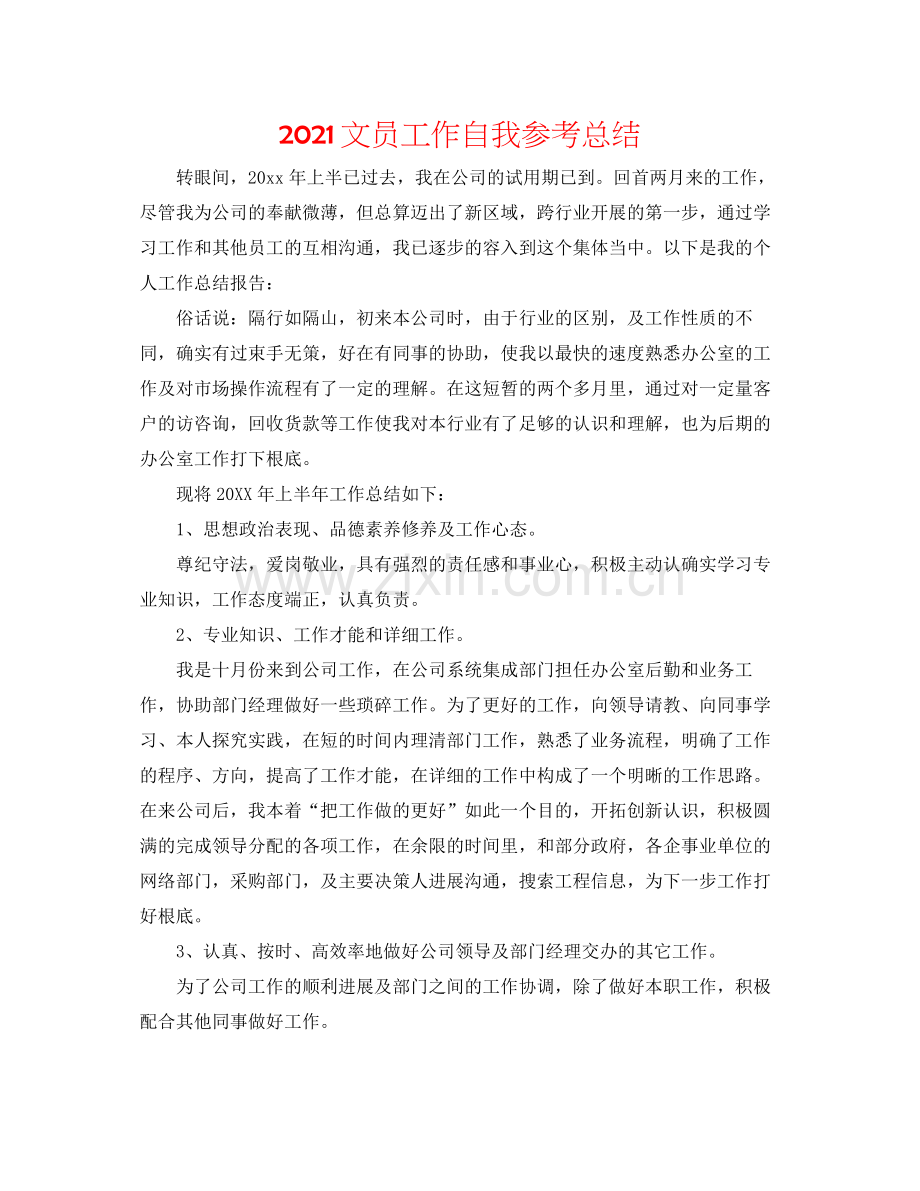 2021文员工作自我参考总结

转眼间，20xx年上半已过去，我在公司的试用期已到。回首两月来的工作，尽管我为公司的奉献微薄，但总算迈出了新区域，跨行业开展的第一步，通过学习工作和其他员工的互相沟通，我已逐步的容入到这个集体当中。以下是我的个人工作总结报告：

俗话说：隔行如隔山，初来本公司时，由于行业的区别，及工作性质的不同，确实有过束手无策，好在有同事的协助，使我以最快的速度熟悉办公室的工作及对市场操作流程有了一定的理解。在这短暂的两个多月里，通过对一定量客户的访咨询，回收货款等工作使我对本行业有了足够的认识和理解，也为后期的办公室工作打下根底。

现将20XX年上半年工作总结如下：

1、思想政治表现、品德素养修养及工作心态。

尊纪守法，爱岗敬业，具有强烈的责任感和事业心，积极主动认确实学习专业知识，工作态度端正，认真负责。

2、专业知识、工作才能和详细工作。

我是十月份来到公司工作，在公司系统集成部门担任办公室后勤和业务工作，协助部门经理做好一些琐碎工作。为了更好的工作，向领导请教、向同事学习、本人探究实践，在短的时间内理清部门工作，熟悉了业务流程，明确了工作的程序、方向，提高了工作才能，在详细的工作中构成了一个明晰的工作思路。在来公司后，我本着“把工作做的更好”如此一个目的，开拓创新认识，积极圆满的完成领导分配的各项工作，在余限的时间里，和部分政府，各企事业单位的网络部门，采购部门，及主要决策人进展沟通，搜索工程信息，为下一步工作打好根底。

3、认真、按时、高效率地做好公司领导及部门经理交办的其它工作。

为了公司工作的顺利进展及部门之间的工作协调，除了做好本职工作，积极配合其他同事做好工作。

www.zixin.com.cn